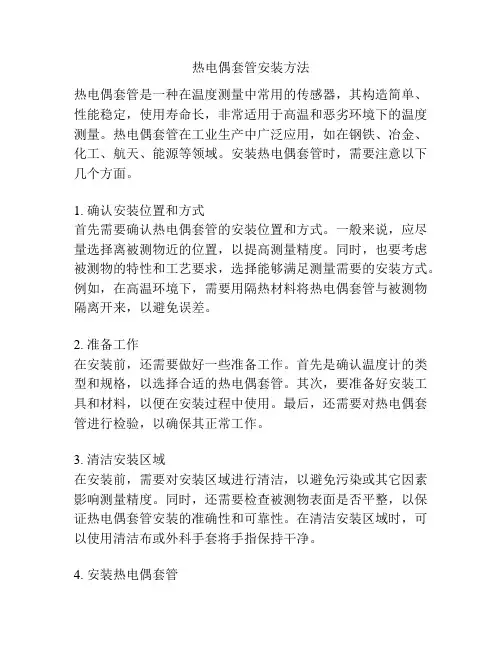 热电偶套管安装方法

热电偶套管是一种在温度测量中常用的传感器，其构造简单、性能稳定，使用寿命长，非常适用于高温和恶劣环境下的温度测量。热电偶套管在工业生产中广泛应用，如在钢铁、冶金、化工、航天、能源等领域。安装热电偶套管时，需要注意以下几个方面。

1. 确认安装位置和方式
首先需要确认热电偶套管的安装位置和方式。一般来说，应尽量选择离被测物近的位置，以提高测量精度。同时，也要考虑被测物的特性和工艺要求，选择能够满足测量需要的安装方式。例如，在高温环境下，需要用隔热材料将热电偶套管与被测物隔离开来，以避免误差。

2. 准备工作
在安装前，还需要做好一些准备工作。首先是确认温度计的类型和规格，以选择合适的热电偶套管。其次，要准备好安装工具和材料，以便在安装过程中使用。最后，还需要对热电偶套管进行检验，以确保其正常工作。

3. 清洁安装区域
在安装前，需要对安装区域进行清洁，以避免污染或其它因素影响测量精度。同时，还需要检查被测物表面是否平整，以保证热电偶套管安装的准确性和可靠性。在清洁安装区域时，可以使用清洁布或外科手套将手指保持干净。

4. 安装热电偶套管